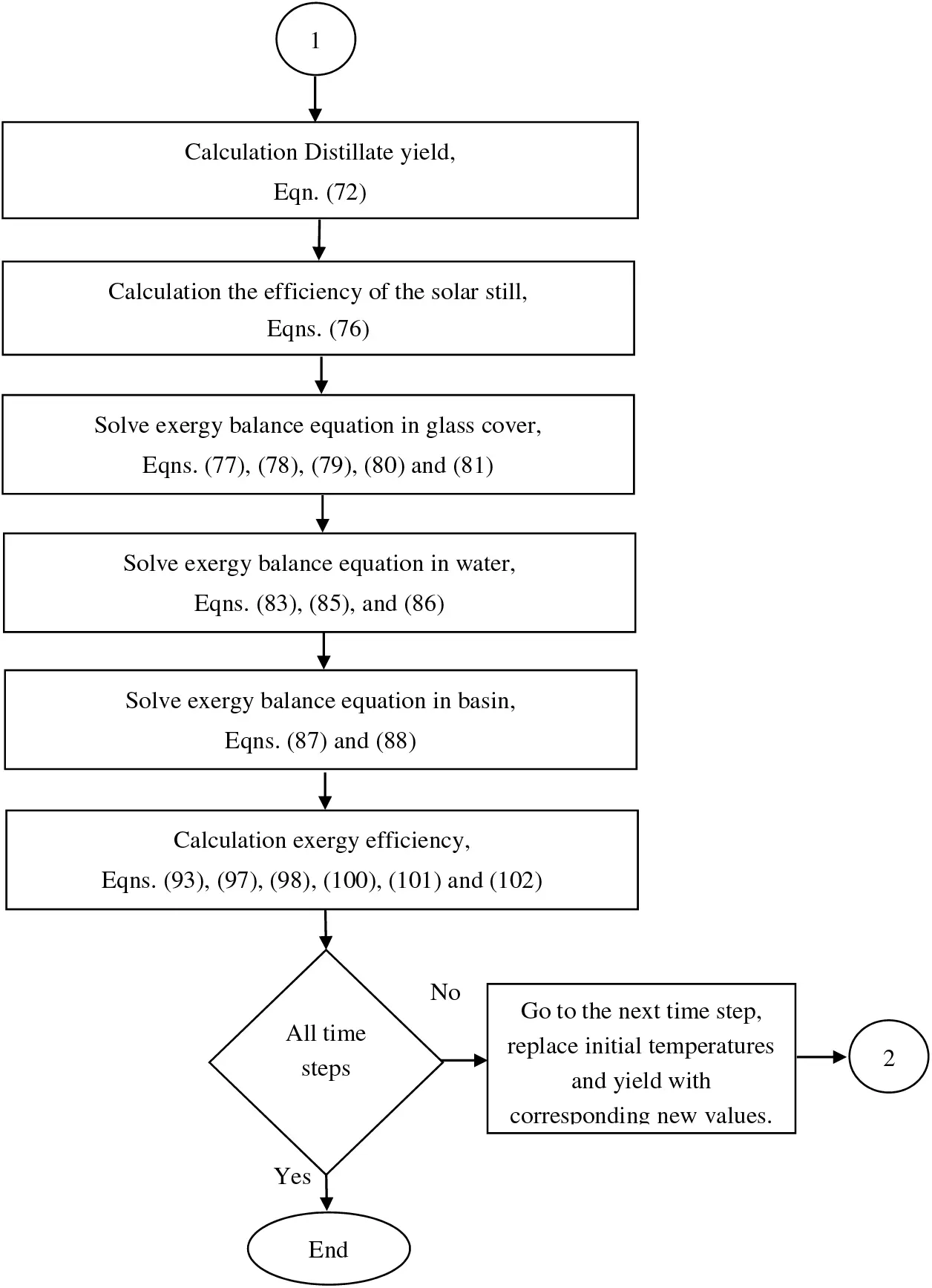 1

Calculation Distillate yield,
Eqn. (72)

Calculation the efficiency of the solar still,
Eqns. (76)

Solve exergy balance equation in glass cover,
Eqns. (77), (78), (79), (80) and (81)

Solve exergy balance equation in water,
Eqns. (83), (85), and (86)

Solve exergy balance equation in basin,
Eqns. (87) and (88)

Calculation exergy efficiency,
Eqns. (93), (97), (98), (100), (101) and (102)

All time steps

No

Go to the next time step, replace initial temperatures and yield with corresponding new values.

2

Yes

End